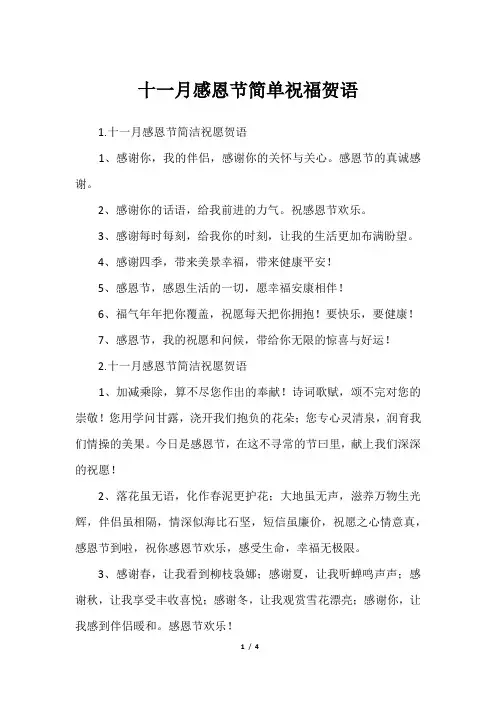 十一月感恩节简单祝福贺语

1.十一月感恩节简洁祝愿贺语

1、感谢你，我的伴侣，感谢你的关怀与关心。感恩节的真诚感谢。

2、感谢你的话语，给我前进的力气。祝感恩节欢乐。

3、感谢每时每刻，给我你的时刻，让我的生活更加布满盼望。

4、感谢四季，带来美景幸福，带来健康平安！

5、感恩节，感恩生活的一切，愿幸福安康相伴！

6、福气年年把你覆盖，祝愿每天把你拥抱！要快乐，要健康！

7、感恩节，我的祝愿和问候，带给你无限的惊喜与好运！

2.十一月感恩节简洁祝愿贺语

1、加减乘除，算不尽您作出的奉献！诗词歌赋，颂不完对您的崇敬！您用学问甘露，浇开我们抱负的花朵；您专心灵清泉，润育我们情操的美果。今日是感恩节，在这不寻常的节日里，献上我们深深的祝愿！

2、落花虽无语，化作春泥更护花；大地虽无声，滋养万物生光辉，伴侣虽相隔，情深似海比石坚，短信虽廉价，祝愿之心情意真，感恩节到啦，祝你感恩节欢乐，感受生命，幸福无极限。

3、感谢春，让我看到柳枝袅娜；感谢夏，让我听蝉鸣声声；感谢秋，让我享受丰收喜悦；感谢冬，让我观赏雪花漂亮；感谢你，让我感到伴侣暖和。感恩节欢乐！

1 / 4